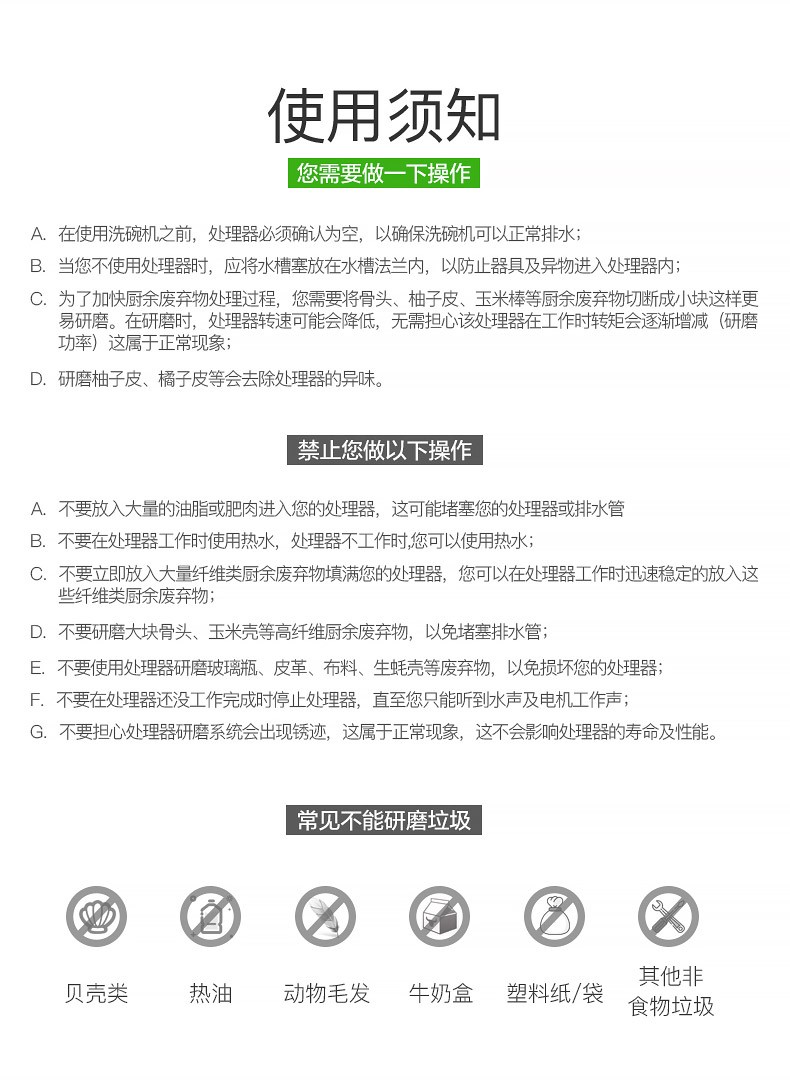 使用须知

您需要做一下操作

A. 在使用洗碗机之前，处理器必须确认为空，以确保洗碗机可以正常排水；

B. 当您不使用处理器时，应将水槽塞放在水槽法兰内，以防止器具及异物进入处理器内；

C. 为了加快厨余废弃物处理过程，您需要将骨头、柚子皮、玉米棒等厨余废弃物切断成小块这样更易研磨。在研磨时，处理器转速可能会降低，无需担心该处理器在工作时转矩会逐渐增减（研磨功率）这属于正常现象；

D. 研磨柚子皮、橘子皮等会去除处理器的异味。

禁止您做以下操作

A. 不要放入大量的油脂或肥肉进入您的处理器，这可能堵塞您的处理器或排水管

B. 不要在处理器工作时使用热水，处理器不工作时,您可以使用热水；

C. 不要立即放入大量纤维类厨余废弃物填满您的处理器，您可以在处理器工作时迅速稳定的放入这些纤维类厨余废弃物；

D. 不要研磨大块骨头、玉米壳等高纤维厨余废弃物，以免堵塞排水管；

E. 不要使用处理器研磨玻璃瓶、皮革、布料、生蚝壳等废弃物，以免损坏您的处理器；

F. 不要在处理器还没工作完成时停止处理器，直至您只能听到水声及电机工作声；

G. 不要担心处理器研磨系统会出现锈迹，这属于正常现象，这不会影响处理器的寿命及性能。

常见不能研磨垃圾

贝壳类 热油 动物毛发 牛奶盒 塑料纸/袋 其他非食物垃圾